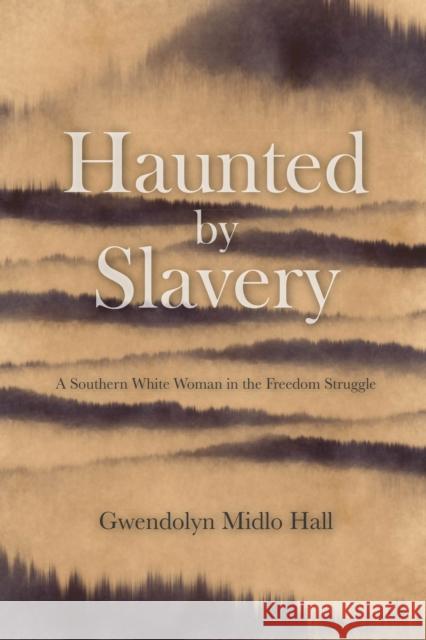 Haunted
by
Slavery

A Southern White Woman in the Freedom Struggle

Gwendolyn Midlo Hall